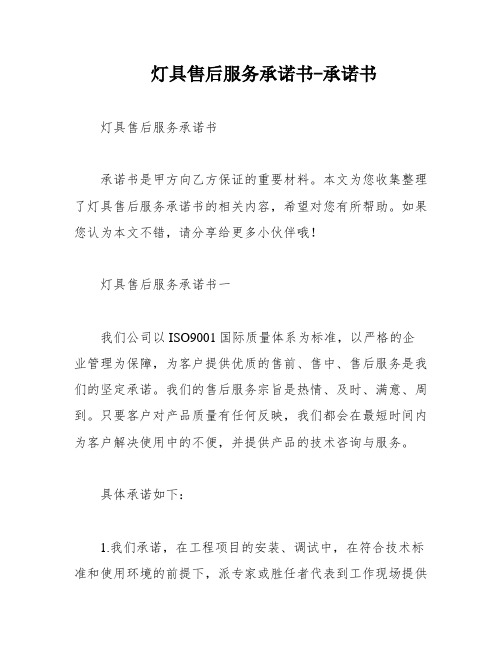 灯具售后服务承诺书-承诺书

灯具售后服务承诺书

承诺书是甲方向乙方保证的重要材料。本文为您收集整理了灯具售后服务承诺书的相关内容，希望对您有所帮助。如果您认为本文不错，请分享给更多小伙伴哦！

灯具售后服务承诺书一

我们公司以ISO9001国际质量体系为标准，以严格的企业管理为保障，为客户提供优质的售前、售中、售后服务是我们的坚定承诺。我们的售后服务宗旨是热情、及时、满意、周到。只要客户对产品质量有任何反映，我们都会在最短时间内为客户解决使用中的不便，并提供产品的技术咨询与服务。

具体承诺如下：

1.我们承诺，在工程项目的安装、调试中，在符合技术标准和使用环境的前提下，派专家或胜任者代表到工作现场提供